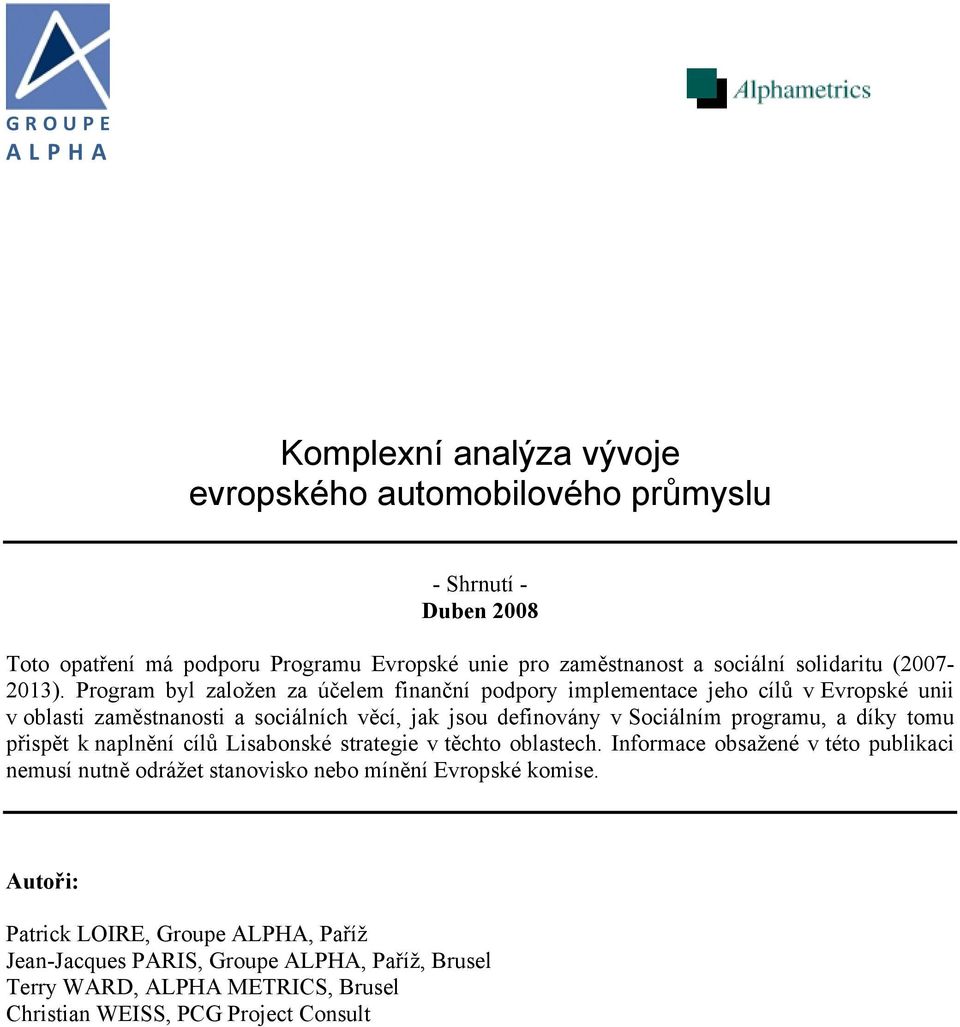 GROUPE
ALPHA

Alphametrics

Komplexní analýza vývoje evropského automobilového průmyslu

- Shrnutí -
Duben 2008

Toto opatření má podporu Programu Evropské unie pro zaměstnanost a sociální solidaritu (2007-2013). Program byl založen za účelem finanční podpory implementace jeho cílů v Evropské unii v oblasti zaměstnanosti a sociálních věcí, jak jsou definovány v Sociálním programu, a díky tomu přispět k naplnění cílů Lisabonské strategie v těchto oblastech. Informace obsažené v této publikaci nemusí nutně odrážet stanovisko nebo mínění Evropské komise.

Autoři:

Patrick LOIRE, Groupe ALPHA, Paříž
Jean-Jacques PARIS, Groupe ALPHA, Paříž, Brusel
Terry WARD, ALPHA METRICS, Brusel
Christian WEISS, PCG Project Consult